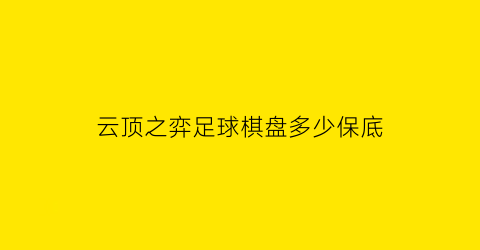 云顶之弈足球棋盘多少保底